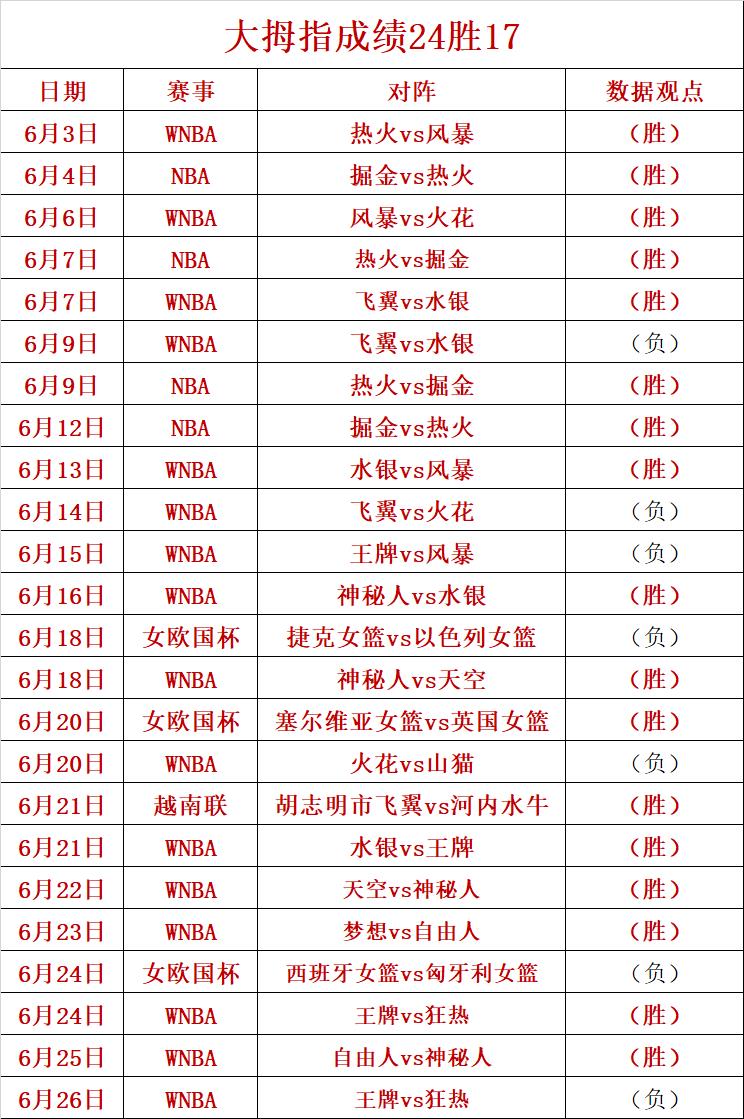 大拇指成绩24胜17

| 日期 | 赛事 | 对阵 | 数据观点 |
|---|---|---|---|
| 6月3日 | WNBA | 热火vs风暴 | （胜） |
| 6月4日 | NBA | 掘金vs热火 | （胜） |
| 6月6日 | WNBA | 风暴vs火花 | （胜） |
| 6月7日 | NBA | 热火vs掘金 | （胜） |
| 6月7日 | WNBA | 飞翼vs水银 | （胜） |
| 6月9日 | WNBA | 飞翼vs水银 | （负） |
| 6月9日 | NBA | 热火vs掘金 | （胜） |
| 6月12日 | NBA | 掘金vs热火 | （胜） |
| 6月13日 | WNBA | 水银vs风暴 | （胜） |
| 6月14日 | WNBA | 飞翼vs火花 | （负） |
| 6月15日 | WNBA | 王牌vs风暴 | （负） |
| 6月16日 | WNBA | 神秘人vs水银 | （胜） |
| 6月18日 | 女欧国杯 | 捷克女篮vs以色列女篮 | （负） |
| 6月18日 | WNBA | 神秘人vs天空 | （胜） |
| 6月20日 | 女欧国杯 | 塞尔维亚女篮vs英国女篮 | （胜） |
| 6月20日 | WNBA | 火花vs山猫 | （负） |
| 6月21日 | 越南联 | 胡志明市飞翼vs河内水牛 | （胜） |
| 6月21日 | WNBA | 水银vs王牌 | （胜） |
| 6月22日 | WNBA | 天空vs神秘人 | （胜） |
| 6月23日 | WNBA | 梦想vs自由人 | （胜） |
| 6月24日 | 女欧国杯 | 西班牙女篮vs匈牙利女篮 | （负） |
| 6月24日 | WNBA | 王牌vs狂热 | （胜） |
| 6月25日 | WNBA | 自由人vs神秘人 | （胜） |
| 6月26日 | WNBA | 王牌vs狂热 | （负） |